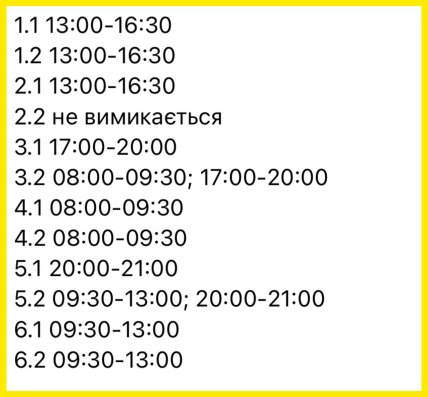 1.1 13:00-16:30
1.2 13:00-16:30
2.1 13:00-16:30
2.2 не вимикається
3.1 17:00-20:00
3.2 08:00-09:30; 17:00-20:00
4.1 08:00-09:30
4.2 08:00-09:30
5.1 20:00-21:00
5.2 09:30-13:00; 20:00-21:00
6.1 09:30-13:00
6.2 09:30-13:00